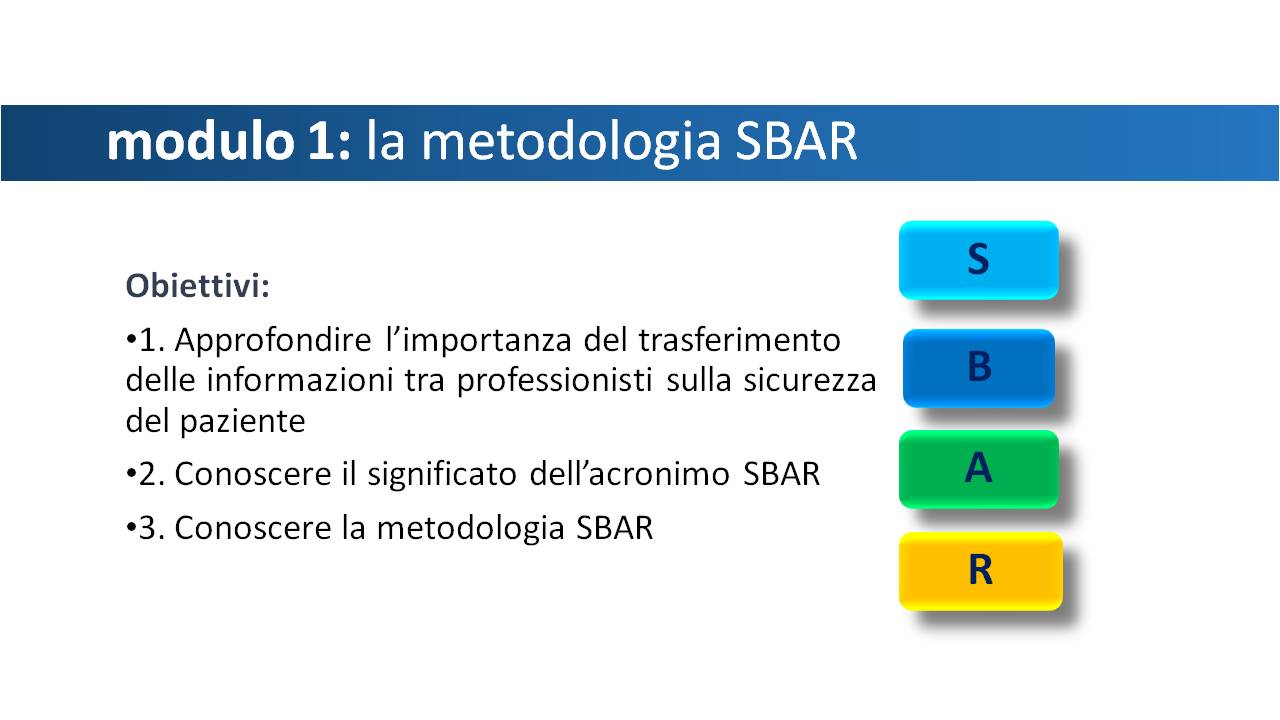 modulo 1: la metodologia SBAR

Obiettivi:

•1. Approfondire l’importanza del trasferimento delle informazioni tra professionisti sulla sicurezza del paziente

•2. Conoscere il significato dell’acronimo SBAR

•3. Conoscere la metodologia SBAR

S

B

A

R